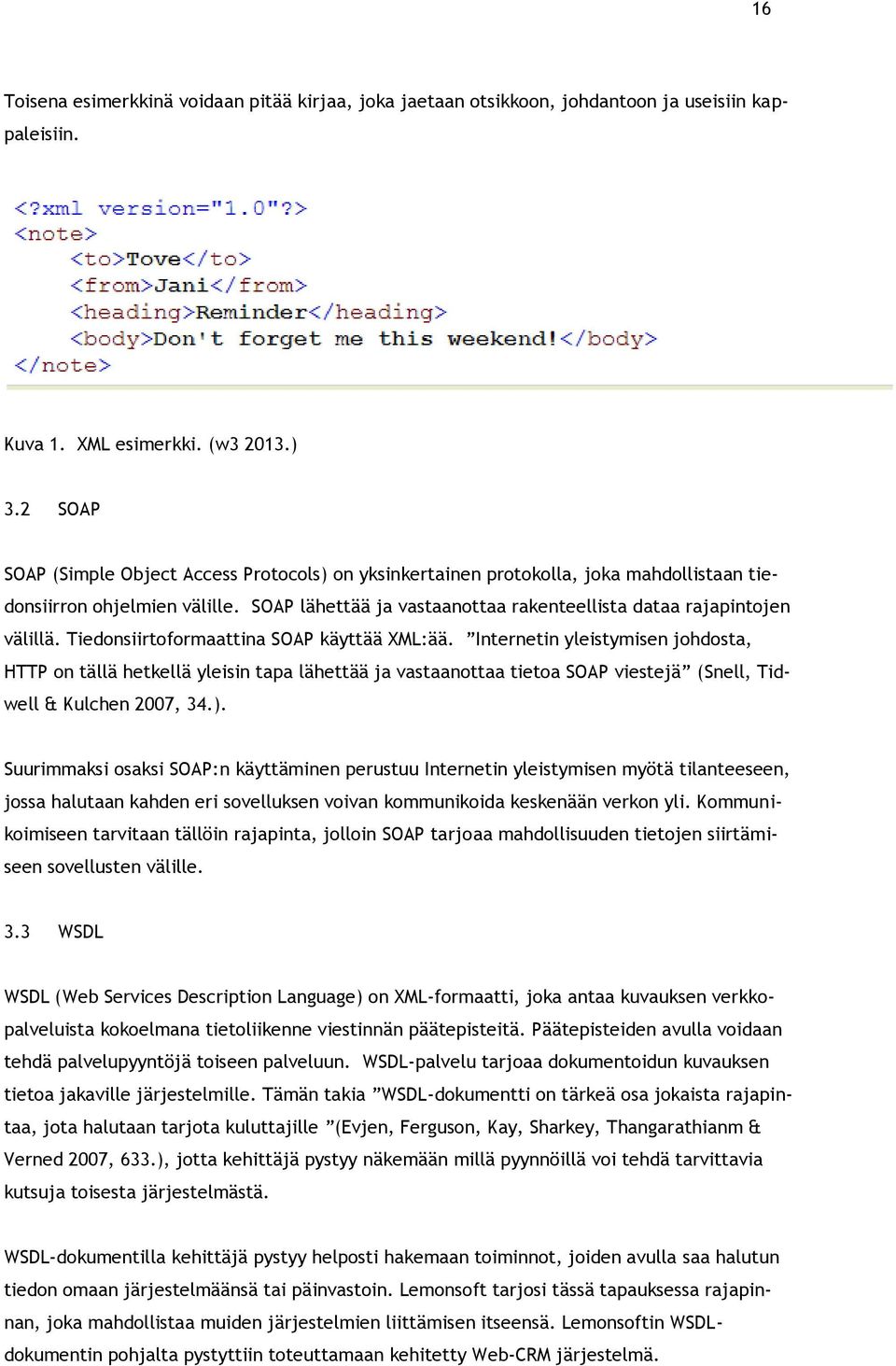 16

Toisena esimerkkinä voidaan pitää kirjaa, joka jaetaan otsikkoon, johdantoon ja useisiin kappaleisiin.

<?xml version="1.0"?>
<note>
<to>Tove</to>
<from>Jani</from>
<heading>Reminder</heading>
<body>Don't forget me this weekend!</body>
</note>

Kuva 1. XML esimerkki. (w3 2013.)

3.2 SOAP

SOAP (Simple Object Access Protocols) on yksinkertainen protokolla, joka mahdollistaan tiedonsiirron ohjelmien välille. SOAP lähettää ja vastaanottaa rakenteellista dataa rajapintojen välillä. Tiedonsiirtoformaattina SOAP käyttää XML:ää. ”Internetin yleistymisen johdosta, HTTP on tällä hetkellä yleisin tapa lähettää ja vastaanottaa tietoa SOAP viestejä” (Snell, Tidwell & Kulchen 2007, 34.).

Suurimmaksi osaksi SOAP:n käyttäminen perustuu Internetin yleistymisen myötä tilanteeseen, jossa halutaan kahden eri sovelluksen voivan kommunikoida keskenään verkon yli. Kommunikoimiseen tarvitaan tällöin rajapinta, jolloin SOAP tarjoaa mahdollisuuden tietojen siirtämiseen sovellusten välille.

3.3 WSDL

WSDL (Web Services Description Language) on XML-formaatti, joka antaa kuvauksen verkkopalveluista kokoelmana tietoliikenne viestinnän päätepisteitä. Päätepisteiden avulla voidaan tehdä palvelupyyntöjä toiseen palveluun. WSDL-palvelu tarjoaa dokumentoidun kuvauksen tietoa jakaville järjestelmille. Tämän takia ”WSDL-dokumentti on tärkeä osa jokaista rajapintaa, jota halutaan tarjota kuluttajille ”(Evjen, Ferguson, Kay, Sharkey, Thangarathianm & Verned 2007, 633.), jotta kehittäjä pystyy näkemään millä pyynnöillä voi tehdä tarvittavia kutsuja toisesta järjestelmästä.

WSDL-dokumentilla kehittäjä pystyy helposti hakemaan toiminnot, joiden avulla saa halutun tiedon omaan järjestelmäänsä tai päinvastoin. Lemonsoft tarjosi tässä tapauksessa rajapinnan, joka mahdollistaa muiden järjestelmien liittämisen itseensä. Lemonsoftin WSDL-dokumentin pohjalta pystyttiin toteuttamaan kehitetty Web-CRM järjestelmä.